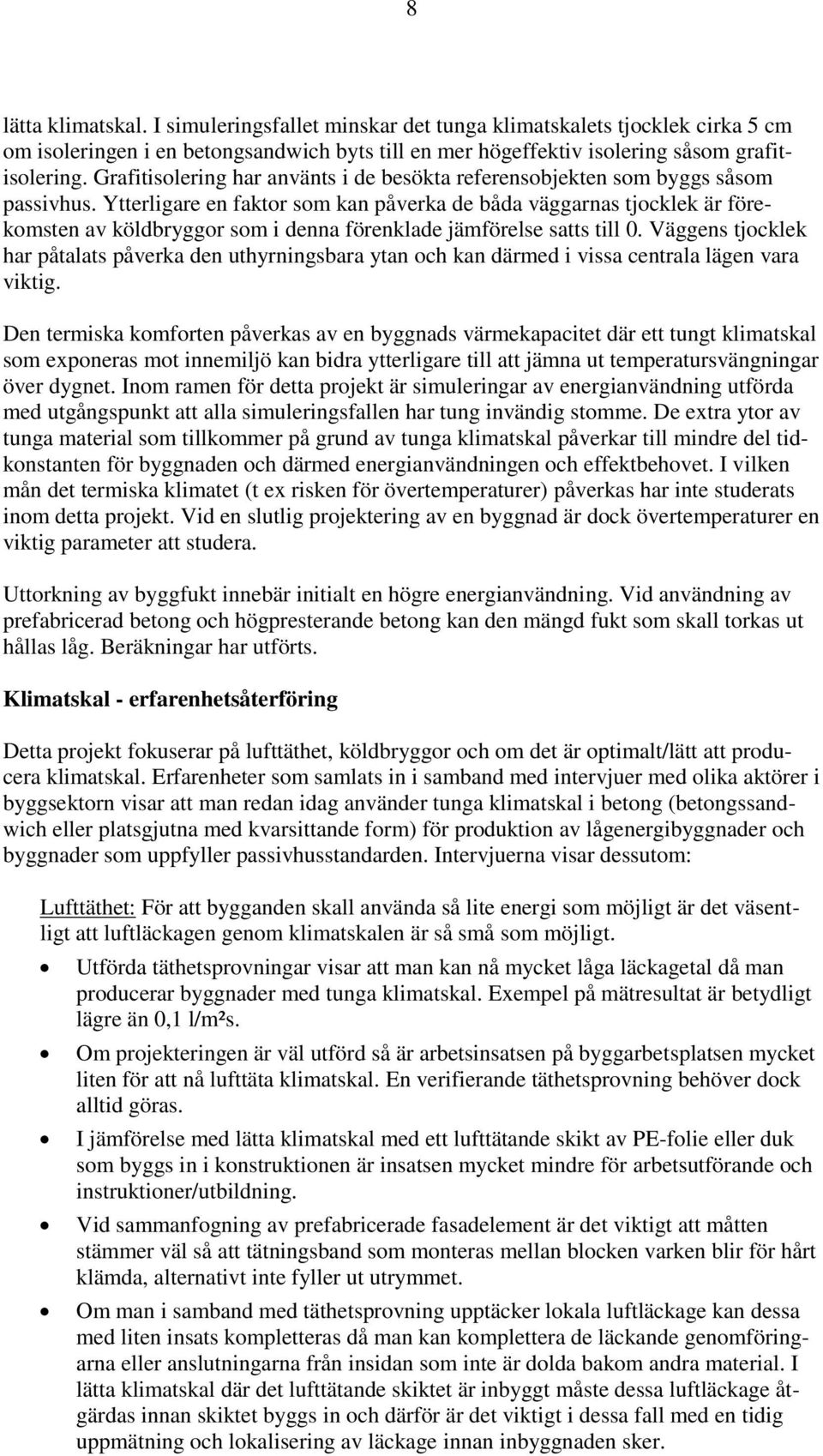 8

lätta klimatskal. I simuleringsfallet minskar det tunga klimatskalets tjocklek cirka 5 cm om isoleringen i en betongsandwich byts till en mer högeffektiv isolering såsom grafitisolering. Grafitisolering har använts i de besökta referensobjekten som byggs såsom passivhus. Ytterligare en faktor som kan påverka de båda väggarnas tjocklek är förekomsten av köldbryggor som i denna förenklade jämförelse satts till 0. Väggens tjocklek har påtalats påverka den uthyrningsbara ytan och kan därmed i vissa centrala lägen vara viktig.

Den termiska komforten påverkas av en byggnads värmekapacitet där ett tungt klimatskal som exponeras mot innemiljö kan bidra ytterligare till att jämna ut temperatursvängningar över dygnet. Inom ramen för detta projekt är simuleringar av energianvändning utförda med utgångspunkt att alla simuleringsfallen har tung invändig stomme. De extra ytor av tunga material som tillkommer på grund av tunga klimatskal påverkar till mindre del tidkonstanten för byggnaden och därmed energianvändningen och effektbehovet. I vilken mån det termiska klimatet (t ex risken för övertemperaturer) påverkas har inte studerats inom detta projekt. Vid en slutlig projektering av en byggnad är dock övertemperaturer en viktig parameter att studera.

Uttorkning av byggfukt innebär initialt en högre energianvändning. Vid användning av prefabricerad betong och högpresterande betong kan den mängd fukt som skall torkas ut hållas låg. Beräkningar har utförts.

Klimatskal - erfarenhetsåterföring

Detta projekt fokuserar på lufttäthet, köldbryggor och om det är optimalt/lätt att producera klimatskal. Erfarenheter som samlats in i samband med intervjuer med olika aktörer i byggsektorn visar att man redan idag använder tunga klimatskal i betong (betongssandwich eller platsgjutna med kvarsittande form) för produktion av lågenergibyggnader och byggnader som uppfyller passivhusstandarden. Intervjuerna visar dessutom:

Lufttäthet: För att bygganden skall använda så lite energi som möjligt är det väsentligt att luftläckagen genom klimatskalen är så små som möjligt.

• Utförda täthetsprovningar visar att man kan nå mycket låga läckagetal då man producerar byggnader med tunga klimatskal. Exempel på mätresultat är betydligt lägre än 0,1 l/m²s.
• Om projekteringen är väl utförd så är arbetsinsatsen på byggarbetsplatsen mycket liten för att nå lufttäta klimatskal. En verifierande täthetsprovning behöver dock alltid göras.
• I jämförelse med lätta klimatskal med ett lufttätande skikt av PE-folie eller duk som byggs in i konstruktionen är insatsen mycket mindre för arbetsutförande och instruktioner/utbildning.
• Vid sammanfogning av prefabricerade fasadelement är det viktigt att måtten stämmer väl så att tätningsband som monteras mellan blocken varken blir för hårt klämda, alternativt inte fyller ut utrymmet.
• Om man i samband med täthetsprovning upptäcker lokala luftläckage kan dessa med liten insats kompletteras då man kan komplettera de läckande genomföringarna eller anslutningarna från insidan som inte är dolda bakom andra material. I lätta klimatskal där det lufttätande skiktet är inbyggt måste dessa luftläckage åtgärdas innan skiktet byggs in och därför är det viktigt i dessa fall med en tidig uppmätning och lokalisering av läckage innan inbyggnaden sker.